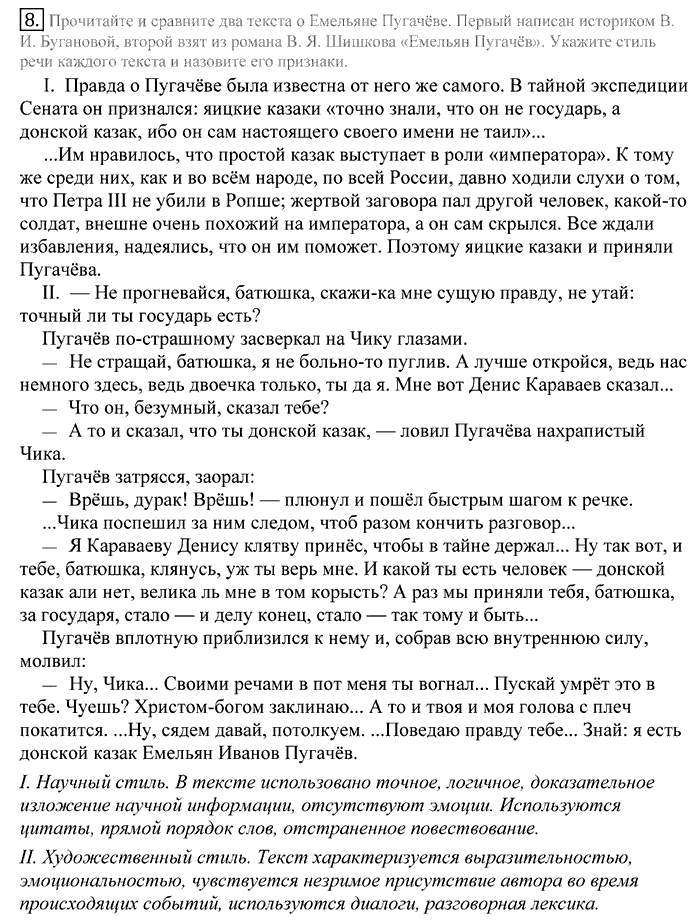 8. Прочитайте и сравните два текста о Емельяне Пугачёве. Первый написан историком В. И. Бугановой, второй взят из романа В. Я. Шишкова «Емельян Пугачёв». Укажите стиль речи каждого текста и назовите его признаки.

I. Правда о Пугачёве была известна от него же самого. В тайной экспедиции Сената он признался: яицкие казаки «точно знали, что он не государь, а донской казак, ибо он сам настоящего своего имени не таил»...

...Им нравилось, что простой казак выступает в роли «императора». К тому же среди них, как и во всём народе, по всей России, давно ходили слухи о том, что Петра III не убили в Ропше; жертвой заговора пал другой человек, какой-то солдат, внешне очень похожий на императора, а он сам скрылся. Все ждали избавления, надеялись, что он им поможет. Поэтому яицкие казаки и приняли Пугачёва.

II. — Не прогневайся, батюшка, скажи-ка мне сущую правду, не утай: точный ли ты государь есть?

Пугачёв по-страшному засверкал на Чику глазами.

— Не стращай, батюшка, я не больно-то пуглив. А лучше откройся, ведь нас немного здесь, ведь двоечка только, ты да я. Мне вот Денис Караваев сказал...

— Что он, безумный, сказал тебе?

— А то и сказал, что ты донской казак, — ловил Пугачёва нахрапистый Чика.

Пугачёв затрясся, заорал:

— Врёшь, дурак! Врёшь! — плюнул и пошёл быстрым шагом к речке.

...Чика поспешил за ним следом, чтоб разом кончить разговор...

— Я Караваеву Денису клятву принёс, чтобы в тайне держал... Ну так вот, и тебе, батюшка, клянусь, уж ты верь мне. И какой ты есть человек — донской казак али нет, велика ль мне в том корысть? А раз мы приняли тебя, батюшка, за государя, стало — и делу конец, стало — так тому и быть...

Пугачёв вплотную приблизился к нему и, собрав всю внутреннюю силу, молвил:

— Ну, Чика... Своими речами в пот меня ты вогнал... Пускай умрёт это в тебе. Чуешь? Христом-богом заклинаю... А то и твоя и моя голова с плеч покатится. ...Ну, сядем давай, потолкуем. ...Поведаю правду тебе... Знай: я есть донской казак Емельян Иванов Пугачёв.

I. Научный стиль. В тексте использовано точное, логичное, доказательное изложение научной информации, отсутствуют эмоции. Используются цитаты, прямой порядок слов, отстраненное повествование.

II. Художественный стиль. Текст характеризуется выразительностью, эмоциональностью, чувствуется незримое присутствие автора во время происходящих событий, используются диалоги, разговорная лексика.